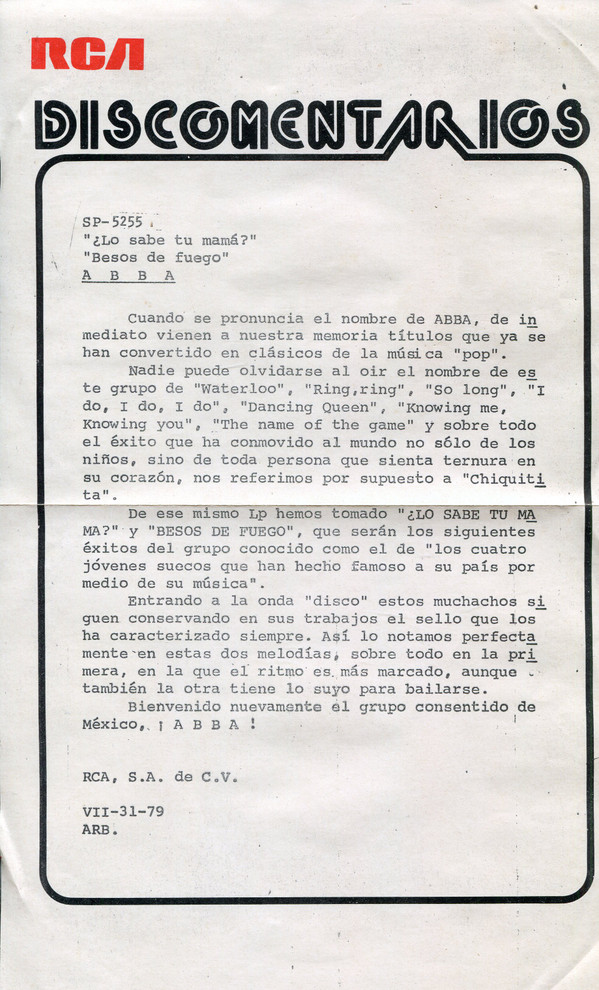 RCA

DISCOMENTARIOS

SP-5255
"¿Lo sabe tu mamá?"
"Besos de fuego"
A B B A

Cuando se pronuncia el nombre de ABBA, de inmediato vienen a nuestra memoria títulos que ya se han convertido en clásicos de la música "pop".

Nadie puede olvidarse al oir el nombre de este grupo de "Waterloo", "Ring,ring", "So long", "I do, I do, I do", "Dancing Queen", "Knowing me, Knowing you", "The name of the game" y sobre todo el éxito que ha conmovido al mundo no sólo de los niños, sino de toda persona que sienta ternura en su corazón, nos referimos por supuesto a "Chiquitita".

De ese mismo Lp hemos tomado "¿LO SABE TU MAMA?" y "BESOS DE FUEGO", que serán los siguientes éxitos del grupo conocido como el de "los cuatro jóvenes suecos que han hecho famoso a su país por medio de su música".

Entrando a la onda "disco" estos muchachos siguen conservando en sus trabajos el sello que los ha caracterizado siempre. Así lo notamos perfectamente en estas dos melodías, sobre todo en la primera, en la que el ritmo es más marcado, aunque también la otra tiene lo suyo para bailarse.

Bienvenido nuevamente el grupo consentido de México, ¡ A B B A !

RCA, S.A. de C.V.

VII-31-79
ARB.